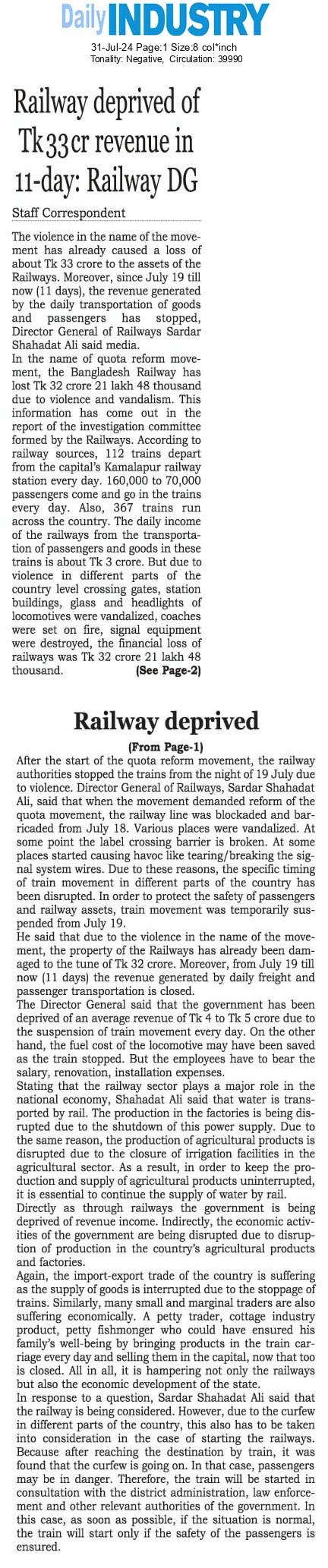 Daily INDUSTRY

31-Jul-24 Page:1 Size:8 col*inch
Tonality: Negative, Circulation: 39990

Railway deprived of Tk33cr revenue in 11-day: Railway DG

Staff Correspondent

The violence in the name of the movement has already caused a loss of about Tk 33 crore to the assets of the Railways. Moreover, since July 19 till now (11 days), the revenue generated by the daily transportation of goods and passengers has stopped, Director General of Railways Sardar Shahadat Ali said media.

In the name of quota reform movement, the Bangladesh Railway has lost Tk 32 crore 21 lakh 48 thousand due to violence and vandalism. This information has come out in the report of the investigation committee formed by the Railways. According to railway sources, 112 trains depart from the capital's Kamalapur railway station every day. 160,000 to 70,000 passengers come and go in the trains every day. Also, 367 trains run across the country. The daily income of the railways from the transportation of passengers and goods in these trains is about Tk 3 crore. But due to violence in different parts of the country level crossing gates, station buildings, glass and headlights of locomotives were vandalized, coaches were set on fire, signal equipment were destroyed, the financial loss of railways was Tk 32 crore 21 lakh 48 thousand. (See Page-2)

Railway deprived

(From Page-1)

After the start of the quota reform movement, the railway authorities stopped the trains from the night of 19 July due to violence. Director General of Railways, Sardar Shahadat Ali, said that when the movement demanded reform of the quota movement, the railway line was blockaded and barricaded from July 18. Various places were vandalized. At some point the label crossing barrier is broken. At some places started causing havoc like tearing/breaking the signal system wires. Due to these reasons, the specific timing of train movement in different parts of the country has been disrupted. In order to protect the safety of passengers and railway assets, train movement was temporarily suspended from July 19.

He said that due to the violence in the name of the movement, the property of the Railways has already been damaged to the tune of Tk 32 crore. Moreover, from July 19 till now (11 days) the revenue generated by daily freight and passenger transportation is closed.

The Director General said that the government has been deprived of an average revenue of Tk 4 to Tk 5 crore due to the suspension of train movement every day. On the other hand, the fuel cost of the locomotive may have been saved as the train stopped. But the employees have to bear the salary, renovation, installation expenses.

Stating that the railway sector plays a major role in the national economy, Shahadat Ali said that water is transported by rail. The production in the factories is being disrupted due to the shutdown of this power supply. Due to the same reason, the production of agricultural products is disrupted due to the closure of irrigation facilities in the agricultural sector. As a result, in order to keep the production and supply of agricultural products uninterrupted, it is essential to continue the supply of water by rail.

Directly as through railways the government is being deprived of revenue income. Indirectly, the economic activities of the government are being disrupted due to disruption of production in the country's agricultural products and factories.

Again, the import-export trade of the country is suffering as the supply of goods is interrupted due to the stoppage of trains. Similarly, many small and marginal traders are also suffering economically. A petty trader, cottage industry product, petty fishmonger who could have ensured his family's well-being by bringing products in the train carriage every day and selling them in the capital, now that too is closed. All in all, it is hampering not only the railways but also the economic development of the state.

In response to a question, Sardar Shahadat Ali said that the railway is being considered. However, due to the curfew in different parts of the country, this also has to be taken into consideration in the case of starting the railways. Because after reaching the destination by train, it was found that the curfew is going on. In that case, passengers may be in danger. Therefore, the train will be started in consultation with the district administration, law enforcement and other relevant authorities of the government. In this case, as soon as possible, if the situation is normal, the train will start only if the safety of the passengers is ensured.